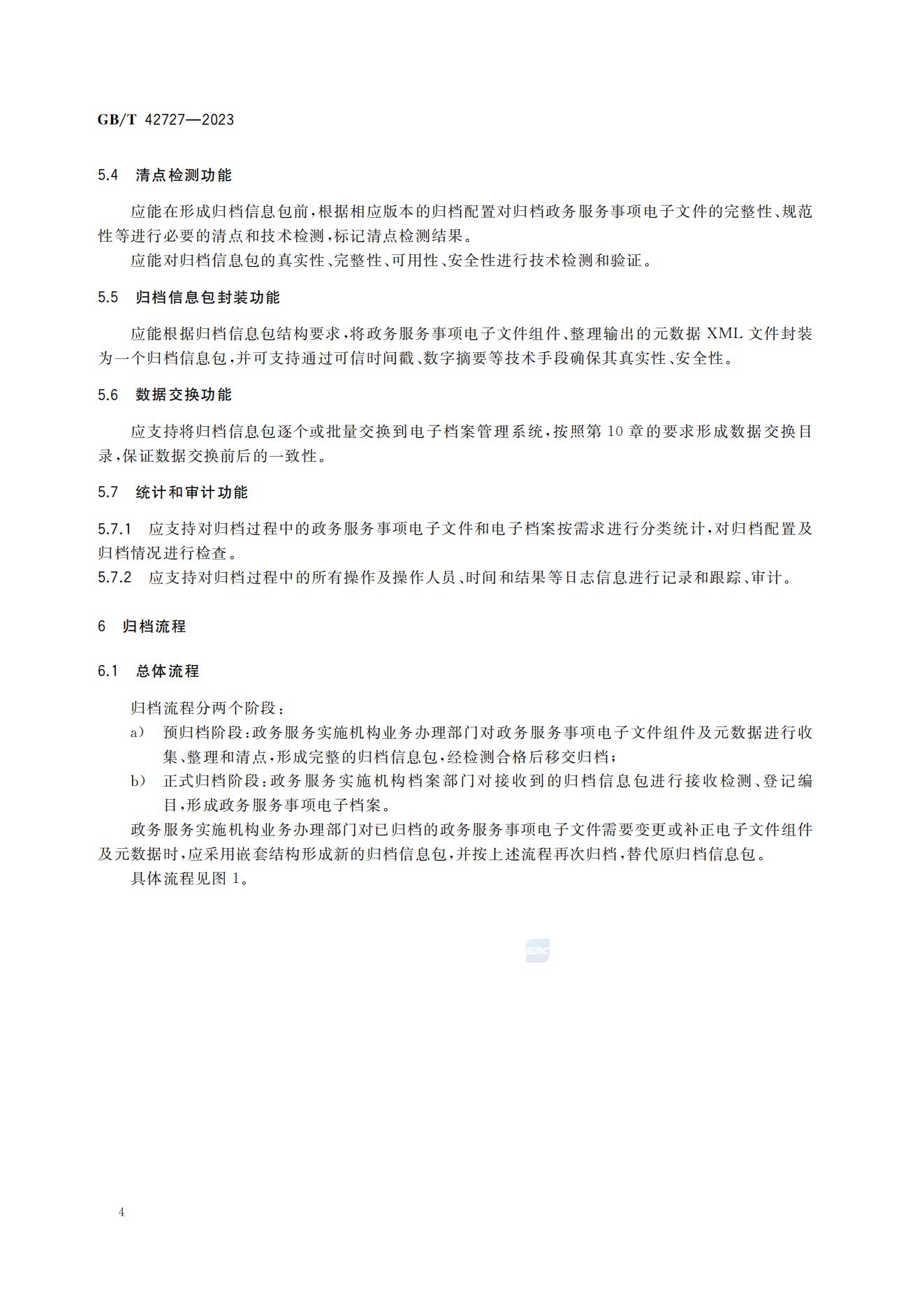 GB/T 42727—2023

5.4 清点检测功能

应能在形成归档信息包前，根据相应版本的归档配置对归档政务服务事项电子文件的完整性、规范性等进行必要的清点和技术检测，标记清点检测结果。

应能对归档信息包的真实性、完整性、可用性、安全性进行技术检测和验证。

5.5 归档信息包封装功能

应能根据归档信息包结构要求，将政务服务事项电子文件组件、整理输出的元数据XML文件封装为一个归档信息包，并可支持通过可信时间戳、数字摘要等技术手段确保其真实性、安全性。

5.6 数据交换功能

应支持将归档信息包逐个或批量交换到电子档案管理系统，按照第10章的要求形成数据交换目录，保证数据交换前后的一致性。

5.7 统计和审计功能

5.7.1 应支持对归档过程中的政务服务事项电子文件和电子档案按需求进行分类统计，对归档配置及归档情况进行检查。

5.7.2 应支持对归档过程中的所有操作及操作人员、时间和结果等日志信息进行记录和跟踪、审计。

6 归档流程

6.1 总体流程

归档流程分两个阶段：

a) 预归档阶段：政务服务实施机构业务办理部门对政务服务事项电子文件组件及元数据进行收集、整理和清点，形成完整的归档信息包，经检测合格后移交归档；

b) 正式归档阶段：政务服务实施机构档案部门对接收到的归档信息包进行接收检测、登记编目，形成政务服务事项电子档案。

政务服务实施机构业务办理部门对已归档的政务服务事项电子文件需要变更或补正电子文件组件及元数据时，应采用嵌套结构形成新的归档信息包，并按上述流程再次归档，替代原归档信息包。

具体流程见图1。

4